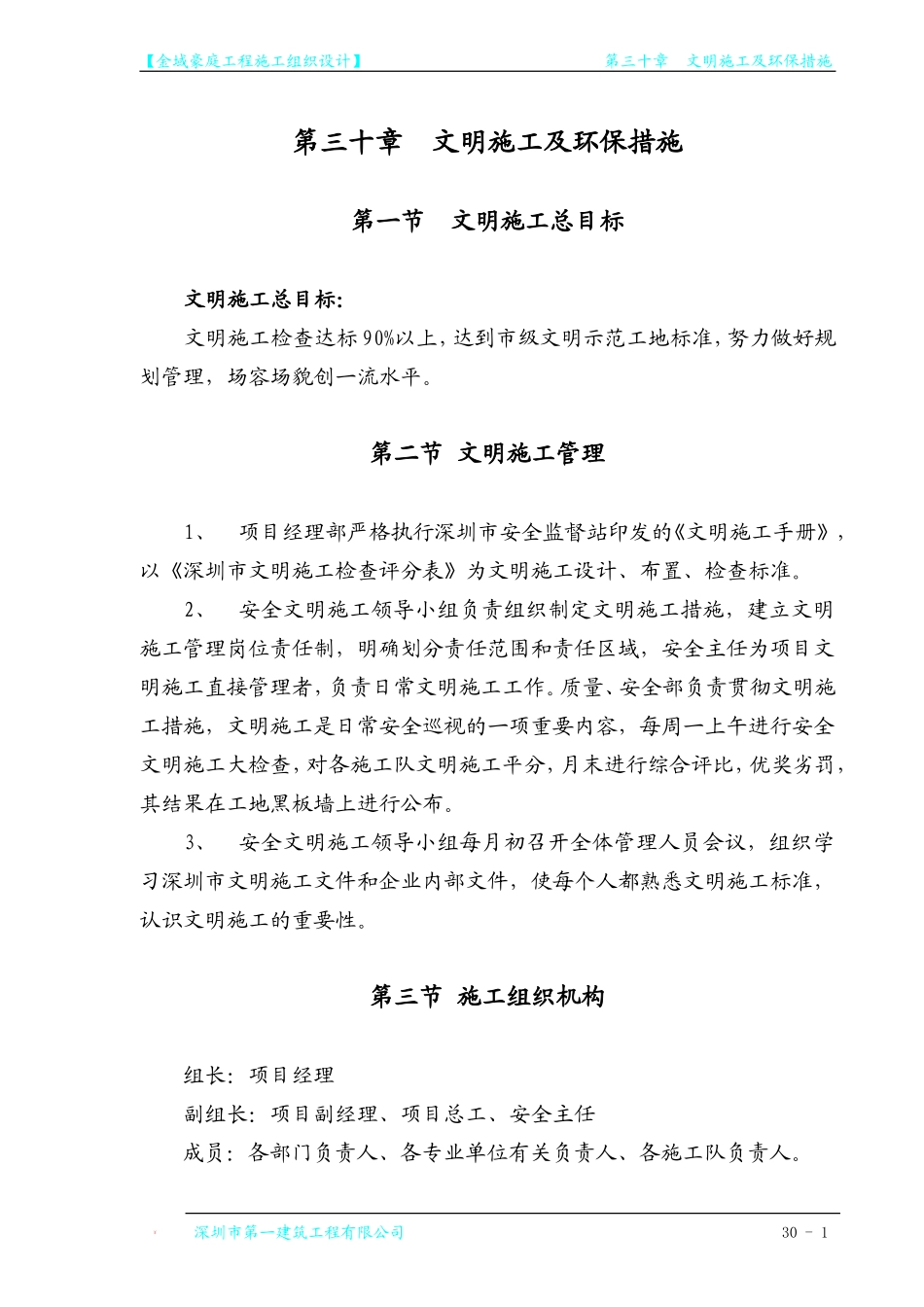 【金域豪庭工程施工组织设计】 第三十章 文明施工及环保措施

第三十章 文明施工及环保措施

第一节 文明施工总目标

文明施工总目标:

文明施工检查达标90%以上，达到市级文明示范工地标准，努力做好规划管理，场容场貌创一流水平。

第二节 文明施工管理

1、 项目经理部严格执行深圳市安全监督站印发的《文明施工手册》，以《深圳市文明施工检查评分表》为文明施工设计、布置、检查标准。

2、 安全文明施工领导小组负责组织制定文明施工措施，建立文明施工管理岗位责任制，明确划分责任范围和责任区域，安全主任为项目文明施工直接管理者，负责日常文明施工工作。质量、安全部负责贯彻文明施工措施，文明施工是日常安全巡视的一项重要内容，每周一上午进行安全文明施工大检查，对各施工队文明施工平分，月末进行综合评比，优奖劣罚，其结果在工地黑板墙上进行公布。

3、 安全文明施工领导小组每月初召开全体管理人员会议，组织学习深圳市文明施工文件和企业内部文件，使每个人都熟悉文明施工标准，认识文明施工的重要性。

第三节 施工组织机构

组长：项目经理

副组长：项目副经理、项目总工、安全主任

成员：各部门负责人、各专业单位有关负责人、各施工队负责人。

深圳市第一建筑工程有限公司 30 - 1